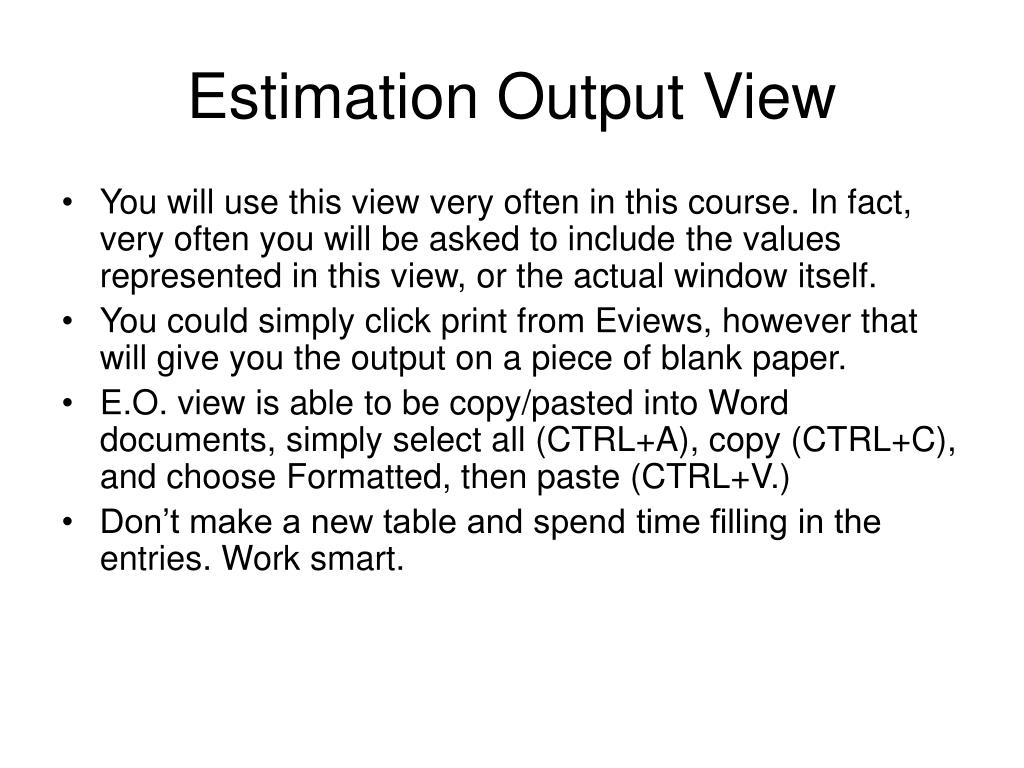 Estimation Output View

• You will use this view very often in this course. In fact, very often you will be asked to include the values represented in this view, or the actual window itself.
• You could simply click print from Eviews, however that will give you the output on a piece of blank paper.
• E.O. view is able to be copy/pasted into Word documents, simply select all (CTRL+A), copy (CTRL+C), and choose Formatted, then paste (CTRL+V.)
• Don't make a new table and spend time filling in the entries. Work smart.